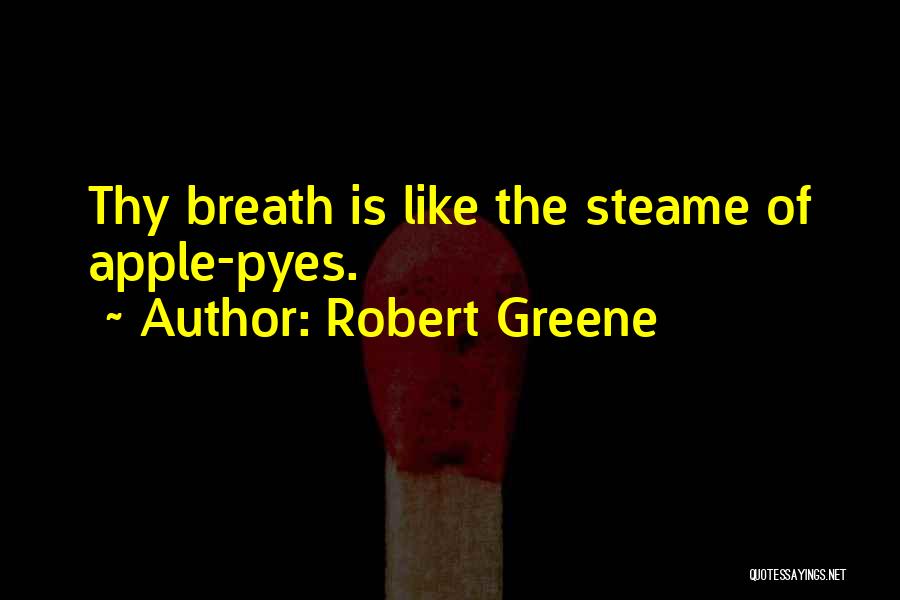 Thy breath is like the steame of apple-pyes.
~ Author: Robert Greene

QUOTESSAYINGS.NET